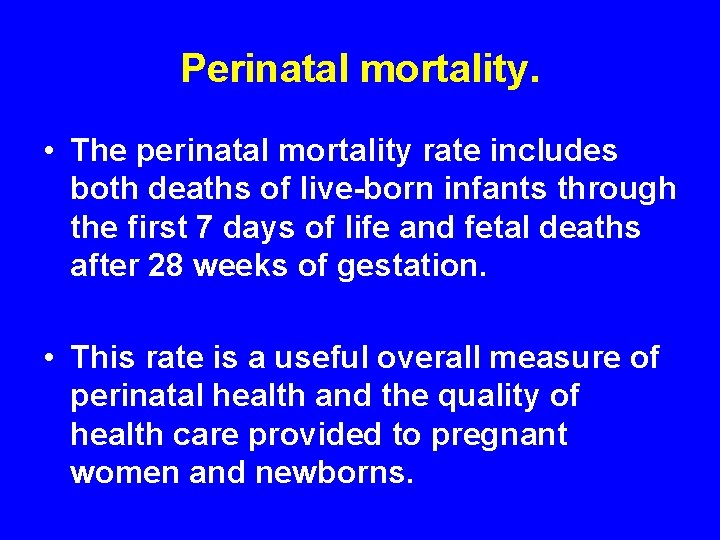 Perinatal mortality.

• The perinatal mortality rate includes both deaths of live-born infants through the first 7 days of life and fetal deaths after 28 weeks of gestation.

• This rate is a useful overall measure of perinatal health and the quality of health care provided to pregnant women and newborns.